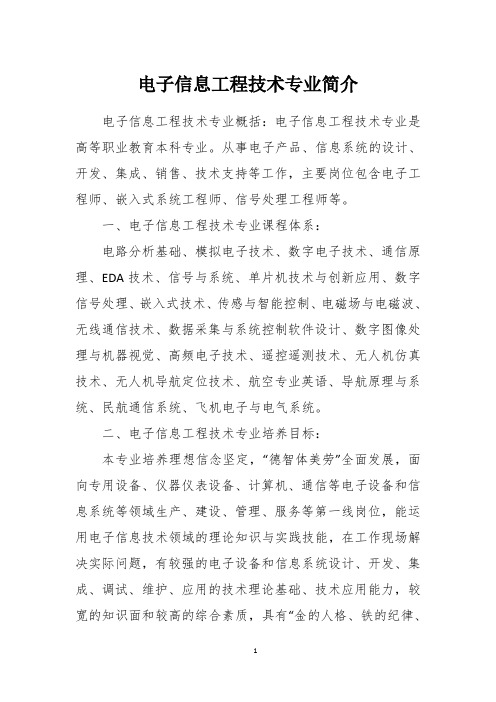 电子信息工程技术专业简介

电子信息工程技术专业概括：电子信息工程技术专业是高等职业教育本科专业。从事电子产品、信息系统的设计、开发、集成、销售、技术支持等工作，主要岗位包含电子工程师、嵌入式系统工程师、信号处理工程师等。

一、电子信息工程技术专业课程体系：

电路分析基础、模拟电子技术、数字电子技术、通信原理、EDA技术、信号与系统、单片机技术与创新应用、数字信号处理、嵌入式技术、传感与智能控制、电磁场与电磁波、无线通信技术、数据采集与系统控制软件设计、数字图像处理与机器视觉、高频电子技术、遥控遥测技术、无人机仿真技术、无人机导航定位技术、航空专业英语、导航原理与系统、民航通信系统、飞机电子与电气系统。

二、电子信息工程技术专业培养目标：

本专业培养理想信念坚定，“德智体美劳”全面发展，面向专用设备、仪器仪表设备、计算机、通信等电子设备和信息系统等领域生产、建设、管理、服务等第一线岗位，能运用电子信息技术领域的理论知识与实践技能，在工作现场解决实际问题，有较强的电子设备和信息系统设计、开发、集成、调试、维护、应用的技术理论基础、技术应用能力，较宽的知识面和较高的综合素质，具有“金的人格、铁的纪律、

1